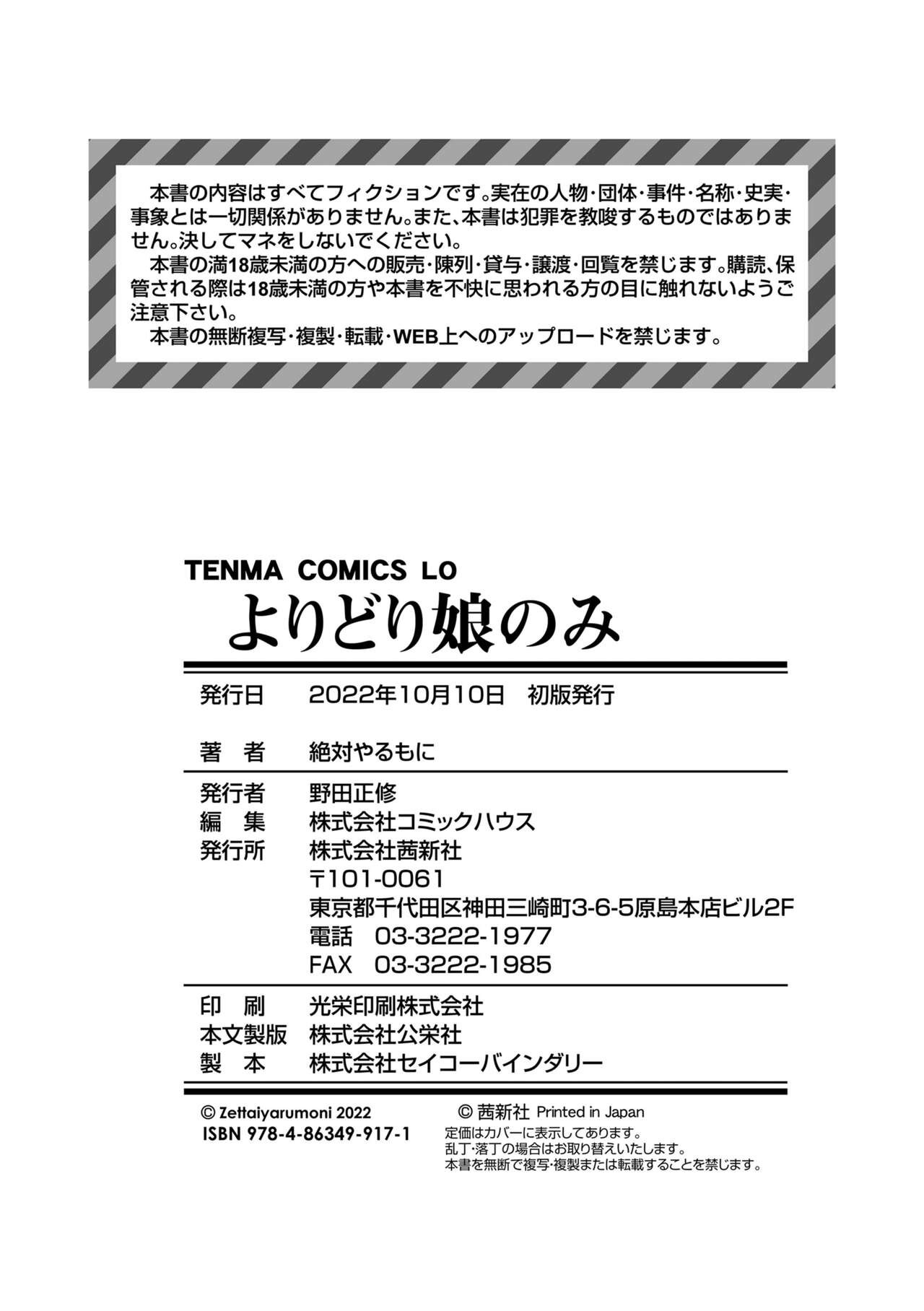 本書の内容はすべてフィクションです。実在の人物・団体・事件・名称・史実・事象とは一切関係がありません。また、本書は犯罪を教唆するものではありません。決してマネをしないでください。

本書の満18歳未満の方への販売・陳列・貸与・譲渡・回覧を禁じます。購読、保管される際は18歳未満の方や本書を不快に思われる方の目に触れないようご注意下さい。

本書の無断複写・複製・転載・WEB上へのアップロードを禁じます。

TENMA COMICS LO
よりどり娘のみ

発行日 2022年10月10日 初版発行

著 者 絶対やるもに

発行者 野田正修
編 集 株式会社コミックハウス
発行所 株式会社茜新社
〒101-0061
東京都千代田区神田三崎町3-6-5原島本店ビル2F
電話 03-3222-1977
FAX 03-3222-1985

印 刷 光栄印刷株式会社
本文製版 株式会社公栄社
製 本 株式会社セイコーバインダリー

© Zettaiyarumoni 2022
ISBN 978-4-86349-917-1

© 茜新社 Printed in Japan
定価はカバーに表示してあります。
乱丁・落丁の場合はお取り替えいたします。
本書を無断で複写・複製または転載することを禁じます。